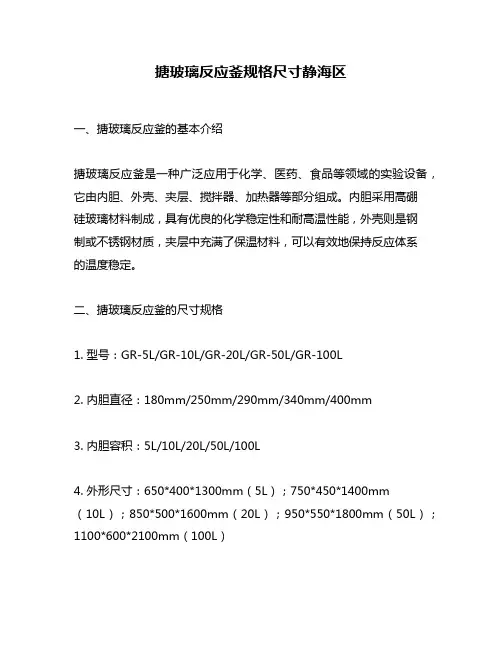 搪玻璃反应釜规格尺寸静海区

一、搪玻璃反应釜的基本介绍

搪玻璃反应釜是一种广泛应用于化学、医药、食品等领域的实验设备，它由内胆、外壳、夹层、搅拌器、加热器等部分组成。内胆采用高硼硅玻璃材料制成，具有优良的化学稳定性和耐高温性能，外壳则是钢制或不锈钢材质，夹层中充满了保温材料，可以有效地保持反应体系的温度稳定。

二、搪玻璃反应釜的尺寸规格

1. 型号：GR-5L/GR-10L/GR-20L/GR-50L/GR-100L

2. 内胆直径：180mm/250mm/290mm/340mm/400mm

3. 内胆容积：5L/10L/20L/50L/100L

4. 外形尺寸：650*400*1300mm（5L）；750*450*1400mm（10L）；850*500*1600mm（20L）；950*550*1800mm（50L）；1100*600*2100mm（100L）